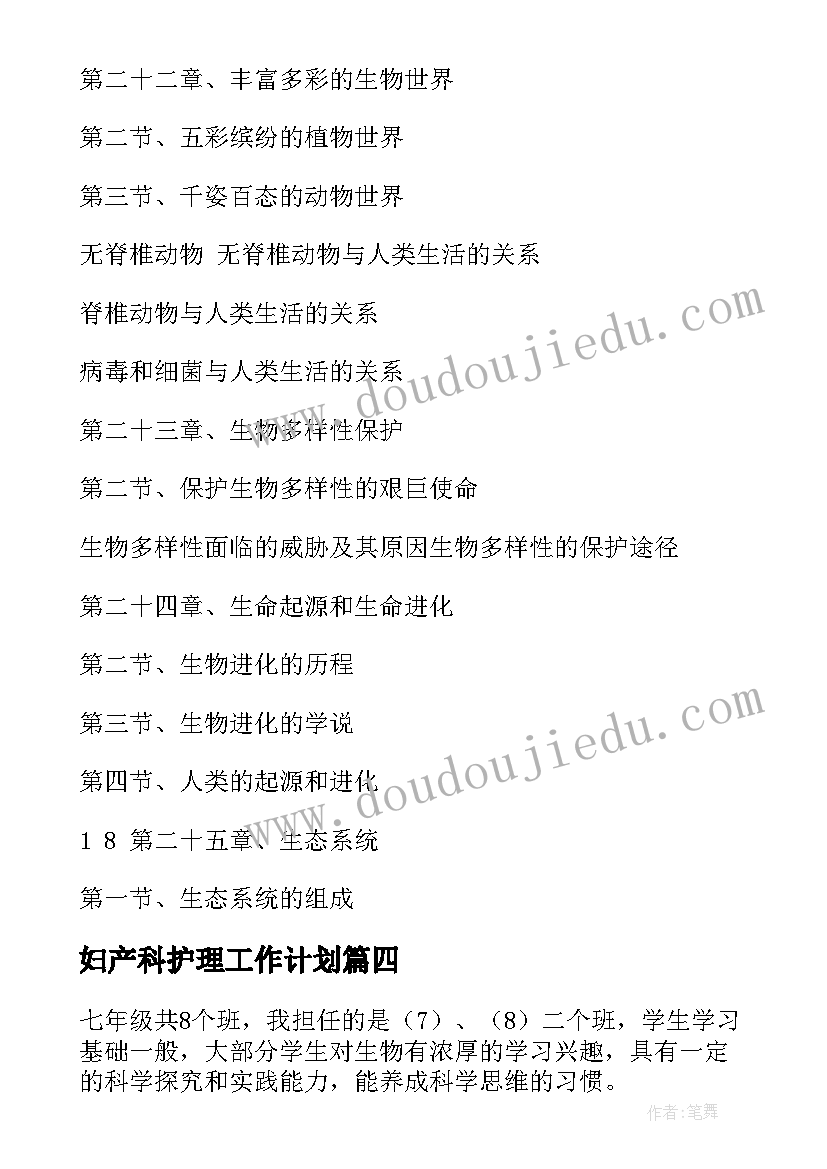 第二十二章、丰富多彩的生物世界

第二节、五彩缤纷的植物世界

第三节、千姿百态的动物世界

无脊椎动物 无脊椎动物与人类生活的关系

脊椎动物与人类生活的关系

病毒和细菌与人类生活的关系

第二十三章、生物多样性保护

第二节、保护生物多样性的艰巨使命

生物多样性面临的威胁及其原因生物多样性的保护途径

第二十四章、生命起源和生命进化

第二节、生物进化的历程

第三节、生物进化的学说

第四节、人类的起源和进化

1 8 第二十五章、生态系统

第一节、生态系统的组成

妇产科护理工作计划篇四

七年级共8个班，我担任的是（7）、（8）二个班，学生学习基础一般，大部分学生对生物有浓厚的学习兴趣，具有一定的科学探究和实践能力，能养成科学思维的习惯。

www.doudoujiedu.com

www.doudoujiedu.com

作者:笔舞